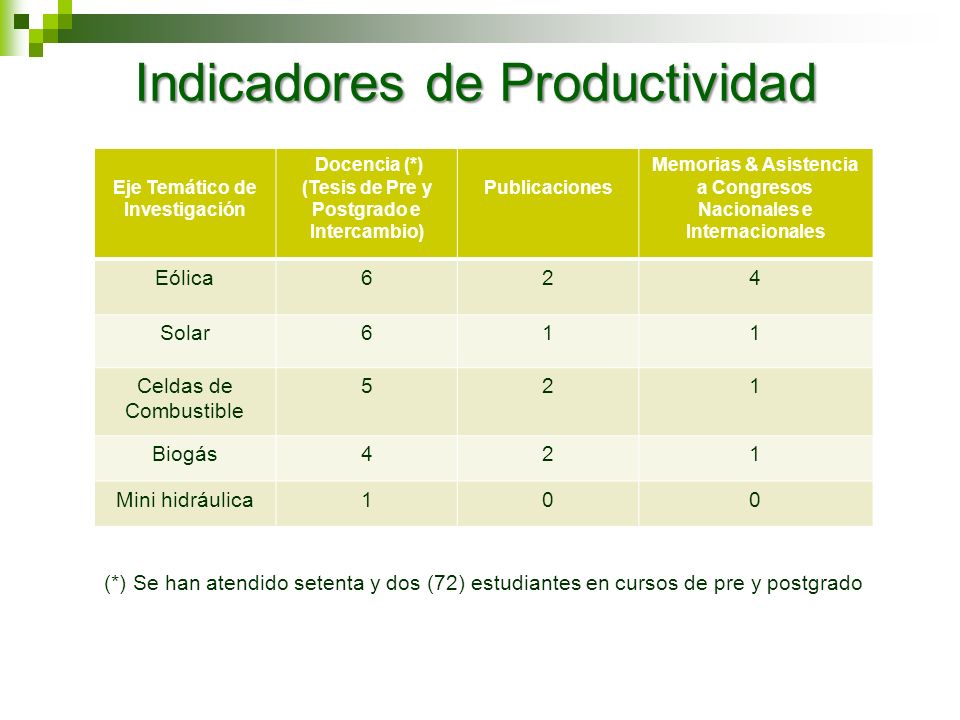 Indicadores de Productividad

| Eje Temático de Investigación | Docencia (*) (Tesis de Pre y Postgrado e Intercambio) | Publicaciones | Memorias & Asistencia a Congresos Nacionales e Internacionales |
|---|---|---|---|
| Eólica | 6 | 2 | 4 |
| Solar | 6 | 1 | 1 |
| Celdas de Combustible | 5 | 2 | 1 |
| Biogás | 4 | 2 | 1 |
| Mini hidráulica | 1 | 0 | 0 |

(*) Se han atendido setenta y dos (72) estudiantes en cursos de pre y postgrado